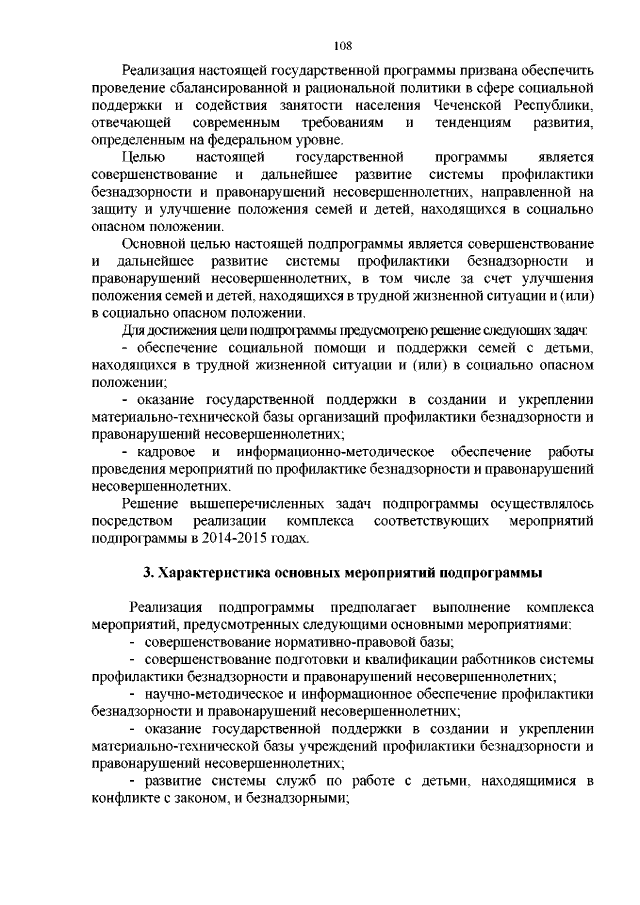 108

Реализация настоящей государственной программы призвана обеспечить проведение сбалансированной и рациональной политики в сфере социальной поддержки и содействия занятости населения Чеченской Республики, отвечающей современным требованиям и тенденциям развития, определенным на федеральном уровне.

Целью настоящей государственной программы является совершенствование и дальнейшее развитие системы профилактики безнадзорности и правонарушений несовершеннолетних, направленной на защиту и улучшение положения семей и детей, находящихся в социально опасном положении.

Основной целью настоящей подпрограммы является совершенствование и дальнейшее развитие системы профилактики безнадзорности и правонарушений несовершеннолетних, в том числе за счет улучшения положения семей и детей, находящихся в трудной жизненной ситуации и (или) в социально опасном положении.

Для достижения цели подпрограммы предусмотрено решение следующих задач:

- обеспечение социальной помощи и поддержки семей с детьми, находящихся в трудной жизненной ситуации и (или) в социально опасном положении;

- оказание государственной поддержки в создании и укреплении материально-технической базы организаций профилактики безнадзорности и правонарушений несовершеннолетних;

- кадровое и информационно-методическое обеспечение работы проведения мероприятий по профилактике безнадзорности и правонарушений несовершеннолетних.

Решение вышеперечисленных задач подпрограммы осуществлялось посредством реализации комплекса соответствующих мероприятий подпрограммы в 2014-2015 годах.

3. Характеристика основных мероприятий подпрограммы

Реализация подпрограммы предполагает выполнение комплекса мероприятий, предусмотренных следующими основными мероприятиями:

- совершенствование нормативно-правовой базы;

- совершенствование подготовки и квалификации работников системы профилактики безнадзорности и правонарушений несовершеннолетних;

- научно-методическое и информационное обеспечение профилактики безнадзорности и правонарушений несовершеннолетних;

- оказание государственной поддержки в создании и укреплении материально-технической базы учреждений профилактики безнадзорности и правонарушений несовершеннолетних;

- развитие системы служб по работе с детьми, находящимися в конфликте с законом, и безнадзорными;